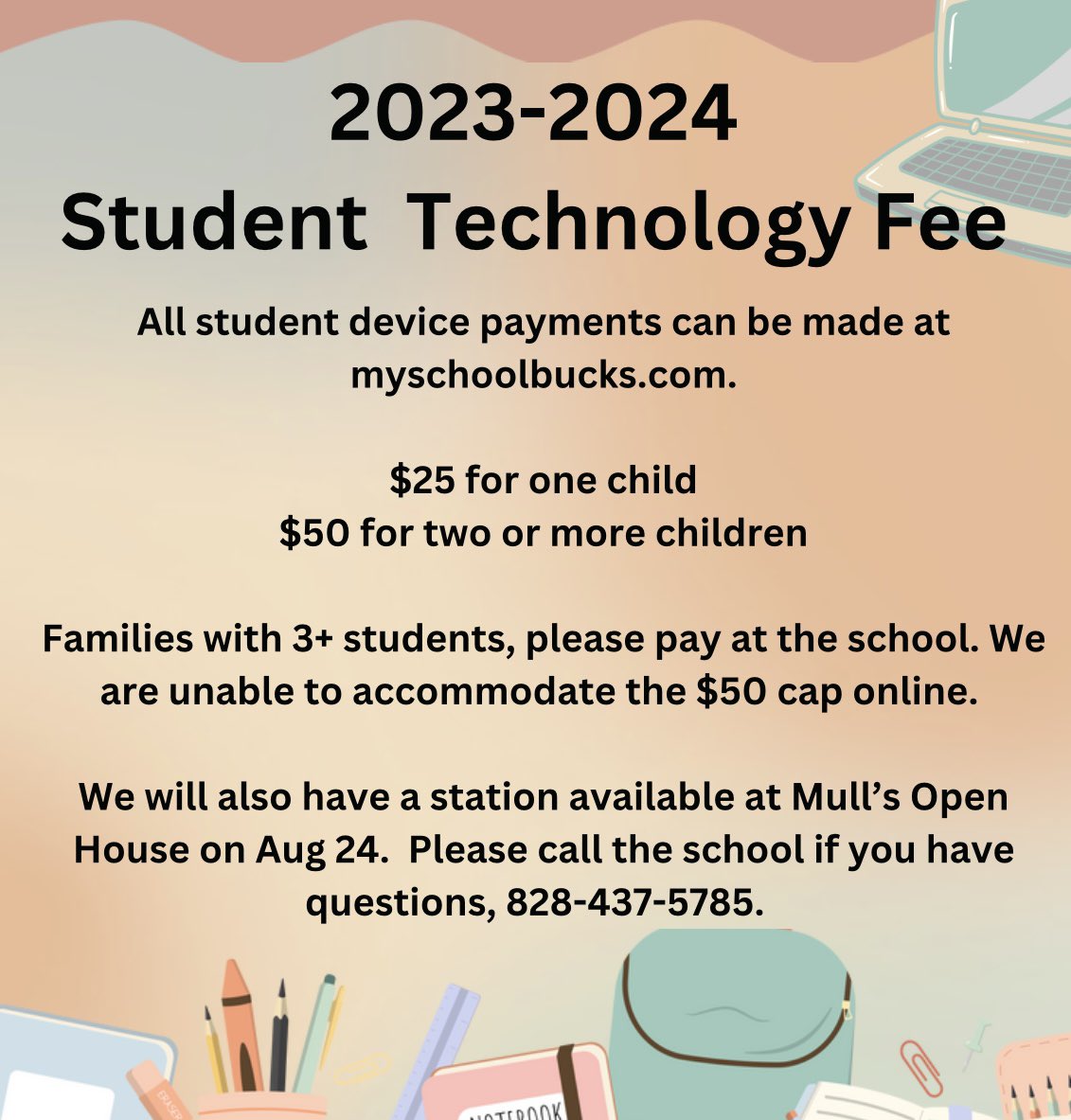 2023-2024
Student Technology Fee

All student device payments can be made at myschoolbucks.com.

\$25 for one child
\$50 for two or more children

Families with 3+ students, please pay at the school. We are unable to accommodate the \$50 cap online.

We will also have a station available at Mull's Open House on Aug 24. Please call the school if you have questions, 828-437-5785.

ERASER

NOTEBOOK